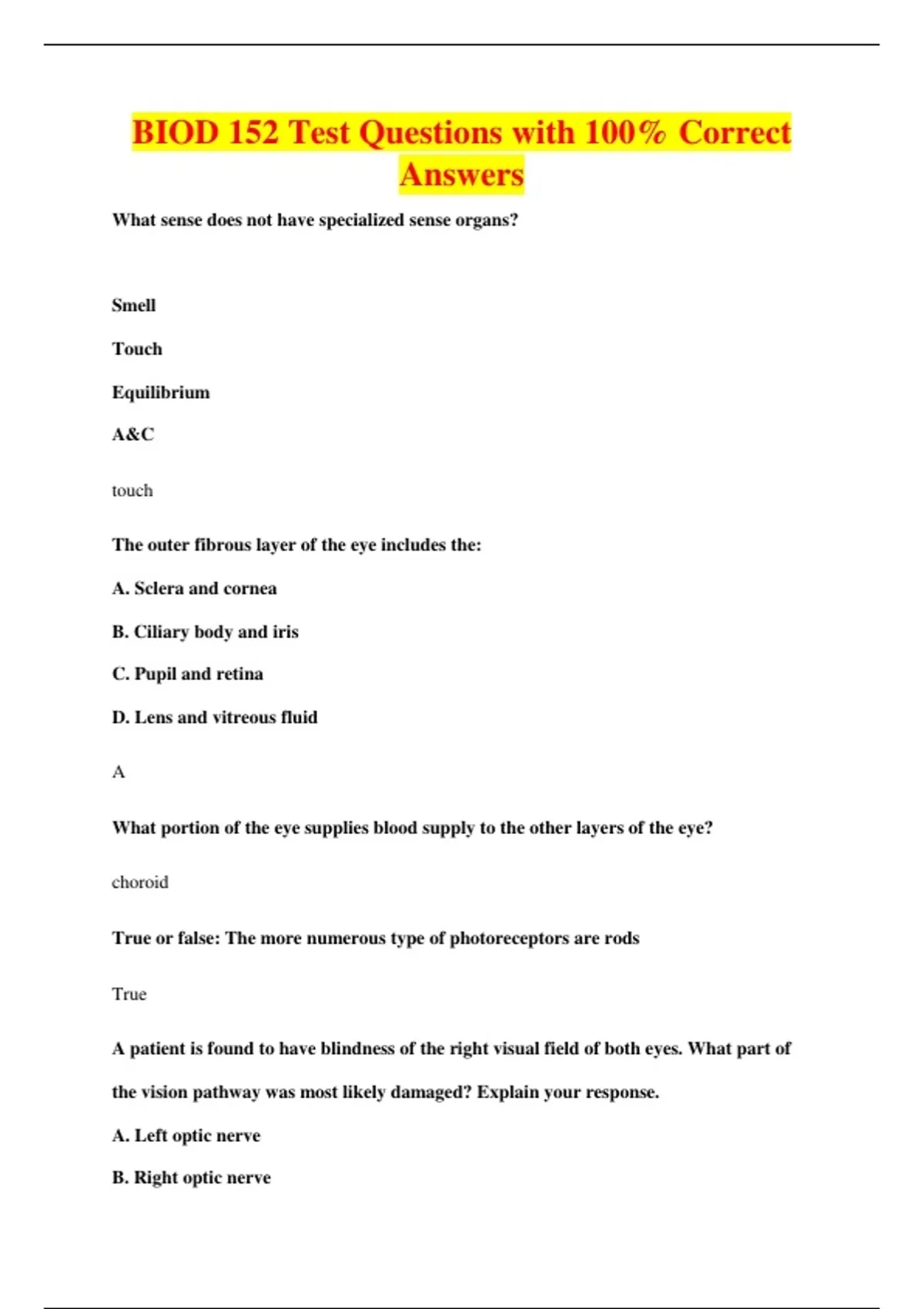 BIOD 152 Test Questions with 100% Correct Answers

What sense does not have specialized sense organs?

Smell

Touch

Equilibrium

A&C

touch

The outer fibrous layer of the eye includes the:

A. Sclera and cornea

B. Ciliary body and iris

C. Pupil and retina

D. Lens and vitreous fluid

A

What portion of the eye supplies blood supply to the other layers of the eye?

choroid

True or false: The more numerous type of photoreceptors are rods

True

A patient is found to have blindness of the right visual field of both eyes. What part of the vision pathway was most likely damaged? Explain your response.

A. Left optic nerve

B. Right optic nerve